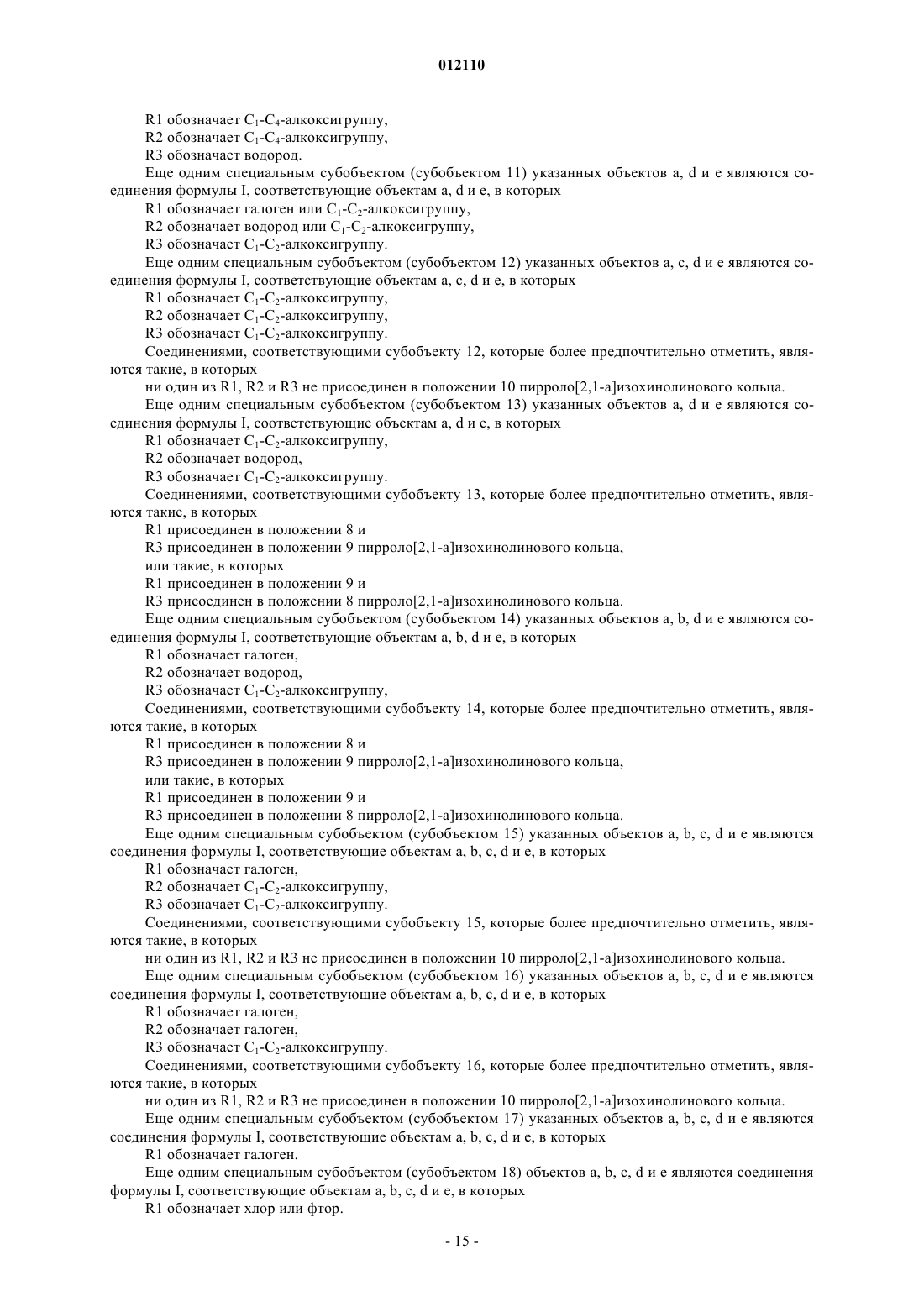 012110

R1 обозначает $C_1$-$C_4$-алкоксигруппу,
R2 обозначает $C_1$-$C_4$-алкоксигруппу,
R3 обозначает водород.

Еще одним специальным субобъектом (субобъектом 11) указанных объектов a, d и e являются соединения формулы I, соответствующие объектам a, d и e, в которых
R1 обозначает галоген или $C_1$-$C_2$-алкоксигруппу,
R2 обозначает водород или $C_1$-$C_2$-алкоксигруппу,
R3 обозначает $C_1$-$C_2$-алкоксигруппу.

Еще одним специальным субобъектом (субобъектом 12) указанных объектов a, c, d и e являются соединения формулы I, соответствующие объектам a, c, d и e, в которых
R1 обозначает $C_1$-$C_2$-алкоксигруппу,
R2 обозначает $C_1$-$C_2$-алкоксигруппу,
R3 обозначает $C_1$-$C_2$-алкоксигруппу.

Соединениями, соответствующими субобъекту 12, которые более предпочтительно отметить, являются такие, в которых
ни один из R1, R2 и R3 не присоединен в положении 10 пирроло[2,1-a]изохинолинового кольца.

Еще одним специальным субобъектом (субобъектом 13) указанных объектов a, d и e являются соединения формулы I, соответствующие объектам a, d и e, в которых
R1 обозначает $C_1$-$C_2$-алкоксигруппу,
R2 обозначает водород,
R3 обозначает $C_1$-$C_2$-алкоксигруппу.

Соединениями, соответствующими субобъекту 13, которые более предпочтительно отметить, являются такие, в которых
R1 присоединен в положении 8 и
R3 присоединен в положении 9 пирроло[2,1-a]изохинолинового кольца,
или такие, в которых
R1 присоединен в положении 9 и
R3 присоединен в положении 8 пирроло[2,1-a]изохинолинового кольца.

Еще одним специальным субобъектом (субобъектом 14) указанных объектов a, b, d и e являются соединения формулы I, соответствующие объектам a, b, d и e, в которых
R1 обозначает галоген,
R2 обозначает водород,
R3 обозначает $C_1$-$C_2$-алкоксигруппу,

Соединениями, соответствующими субобъекту 14, которые более предпочтительно отметить, являются такие, в которых
R1 присоединен в положении 8 и
R3 присоединен в положении 9 пирроло[2,1-a]изохинолинового кольца,
или такие, в которых
R1 присоединен в положении 9 и
R3 присоединен в положении 8 пирроло[2,1-a]изохинолинового кольца.

Еще одним специальным субобъектом (субобъектом 15) указанных объектов a, b, c, d и e являются соединения формулы I, соответствующие объектам a, b, c, d и e, в которых
R1 обозначает галоген,
R2 обозначает $C_1$-$C_2$-алкоксигруппу,
R3 обозначает $C_1$-$C_2$-алкоксигруппу.

Соединениями, соответствующими субобъекту 15, которые более предпочтительно отметить, являются такие, в которых
ни один из R1, R2 и R3 не присоединен в положении 10 пирроло[2,1-a]изохинолинового кольца.

Еще одним специальным субобъектом (субобъектом 16) указанных объектов a, b, c, d и e являются соединения формулы I, соответствующие объектам a, b, c, d и e, в которых
R1 обозначает галоген,
R2 обозначает галоген,
R3 обозначает $C_1$-$C_2$-алкоксигруппу.

Соединениями, соответствующими субобъекту 16, которые более предпочтительно отметить, являются такие, в которых
ни один из R1, R2 и R3 не присоединен в положении 10 пирроло[2,1-a]изохинолинового кольца.

Еще одним специальным субобъектом (субобъектом 17) указанных объектов a, b, c, d и e являются соединения формулы I, соответствующие объектам a, b, c, d и e, в которых
R1 обозначает галоген.

Еще одним специальным субобъектом (субобъектом 18) объектов a, b, c, d и e являются соединения формулы I, соответствующие объектам a, b, c, d и e, в которых
R1 обозначает хлор или фтор.

- 15 -